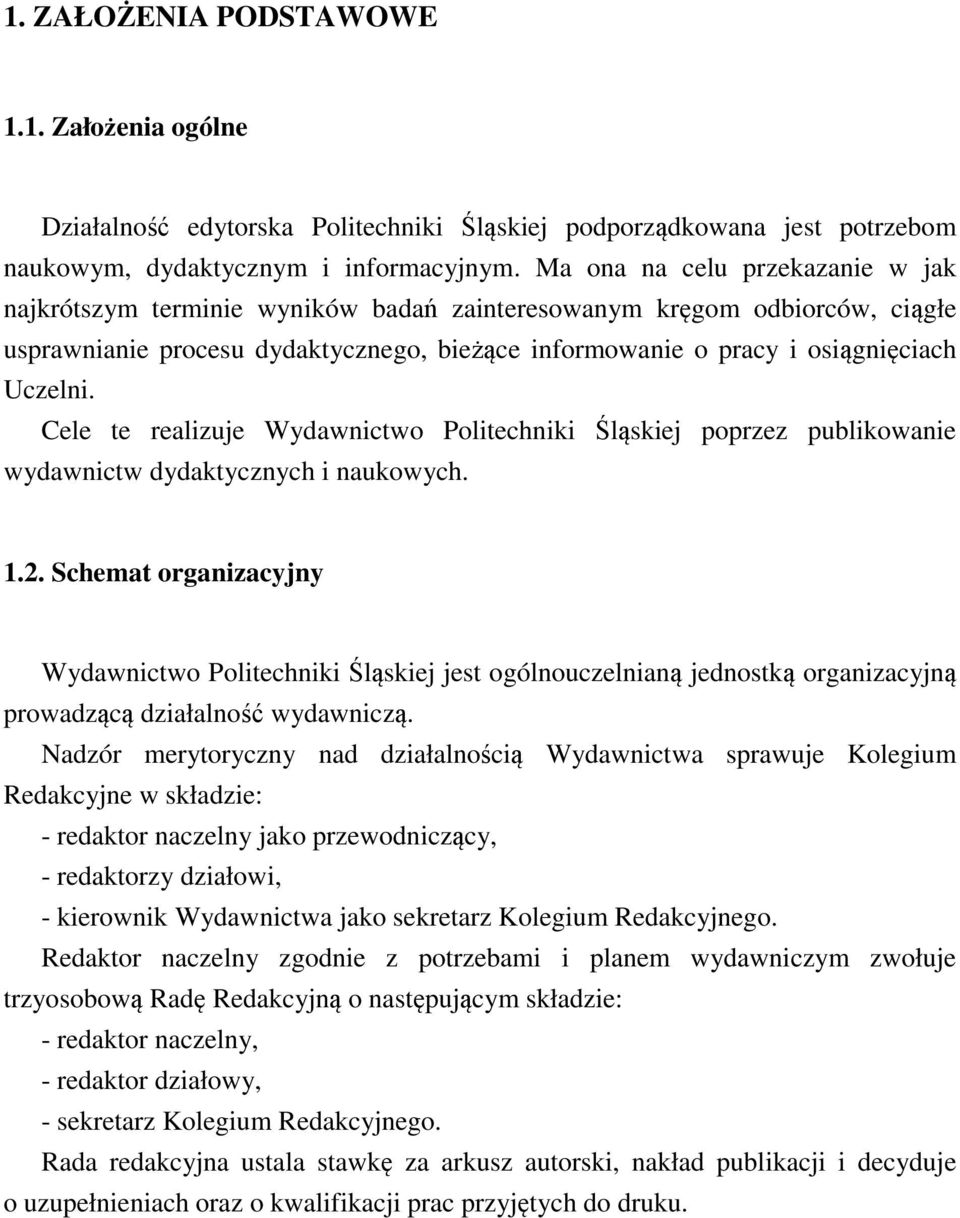 1. ZAŁOŻENIA PODSTAWOWE

1.1. Założenia ogólne

Działalność edytorska Politechniki Śląskiej podporządkowana jest potrzebom naukowym, dydaktycznym i informacyjnym. Ma ona na celu przekazanie w jak najkrótszym terminie wyników badań zainteresowanym kręgom odbiorców, ciągłe usprawnianie procesu dydaktycznego, bieżące informowanie o pracy i osiągnięciach Uczelni.

Cele te realizuje Wydawnictwo Politechniki Śląskiej poprzez publikowanie wydawnictw dydaktycznych i naukowych.

1.2. Schemat organizacyjny

Wydawnictwo Politechniki Śląskiej jest ogólnouczelnianą jednostką organizacyjną prowadzącą działalność wydawniczą.

Nadzór merytoryczny nad działalnością Wydawnictwa sprawuje Kolegium Redakcyjne w składzie:

- redaktor naczelny jako przewodniczący,

- redaktorzy działowi,

- kierownik Wydawnictwa jako sekretarz Kolegium Redakcyjnego.

Redaktor naczelny zgodnie z potrzebami i planem wydawniczym zwołuje trzyosobową Radę Redakcyjną o następującym składzie:

- redaktor naczelny,

- redaktor działowy,

- sekretarz Kolegium Redakcyjnego.

Rada redakcyjna ustala stawkę za arkusz autorski, nakład publikacji i decyduje o uzupełnieniach oraz o kwalifikacji prac przyjętych do druku.